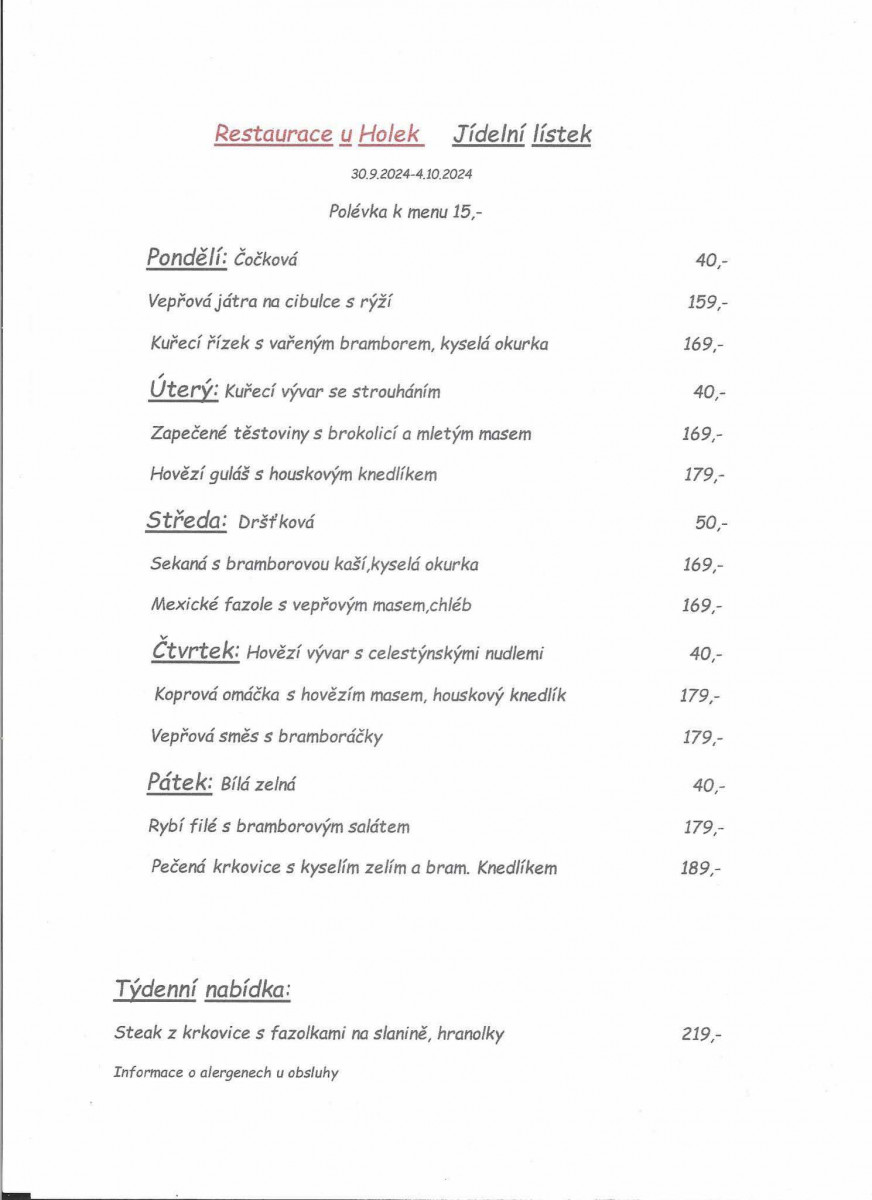 Restaurace u Holek Jídelní lístek

30.9.2024-4.10.2024

Polévka k menu 15,-

Pondělí: Čočková 40,-

Vepřová játra na cibulce s rýží 159,-

Kuřecí řízek s vařeným bramborem, kyselá okurka 169,-

Úterý: Kuřecí vývar se strouháním 40,-

Zapečené těstoviny s brokolicí a mletým masem 169,-

Hovězí guláš s houskovým knedlíkem 179,-

Středa: Dršťková 50,-

Sekaná s bramborovou kaší,kyselá okurka 169,-

Mexické fazole s vepřovým masem,chléb 169,-

Čtvrtek: Hovězí vývar s celestýnskými nudlemi 40,-

Koprová omáčka s hovězím masem, houskový knedlík 179,-

Vepřová směs s bramboráčky 179,-

Pátek: Bílá zelná 40,-

Rybí filé s bramborovým salátem 179,-

Pečená krkovice s kyselím zelím a bram. Knedlíkem 189,-

Týdenní nabídka:

Steak z krkovice s fazolkami na slanině, hranolky 219,-

Informace o alergenech u obsluhy